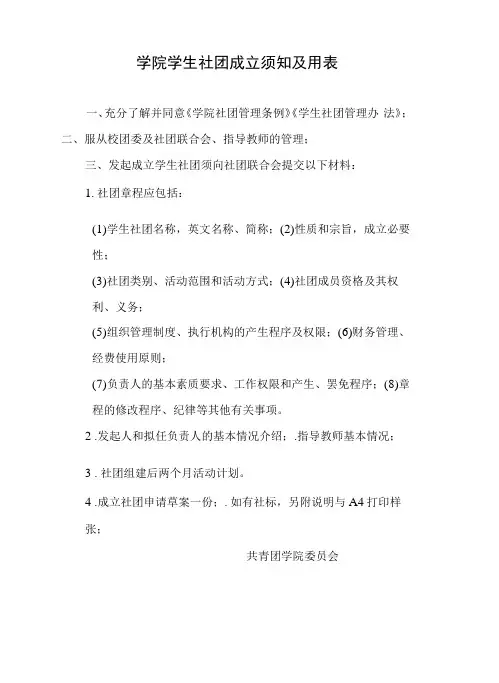 学院学生社团成立须知及用表

一、充分了解并同意《学院社团管理条例》《学生社团管理办 法》；

二、服从校团委及社团联合会、指导教师的管理；

三、发起成立学生社团须向社团联合会提交以下材料：

1. 社团章程应包括：

(1)学生社团名称，英文名称、简称；(2)性质和宗旨，成立必要性；

(3)社团类别、活动范围和活动方式；(4)社团成员资格及其权利、义务；

(5)组织管理制度、执行机构的产生程序及权限；(6)财务管理、经费使用原则；

(7)负责人的基本素质要求、工作权限和产生、罢免程序；(8)章程的修改程序、纪律等其他有关事项。

2 .发起人和拟任负责人的基本情况介绍；.指导教师基本情况；

3 . 社团组建后两个月活动计划。

4 .成立社团申请草案一份；. 如有社标，另附说明与 A4 打印样张；

共青团学院委员会